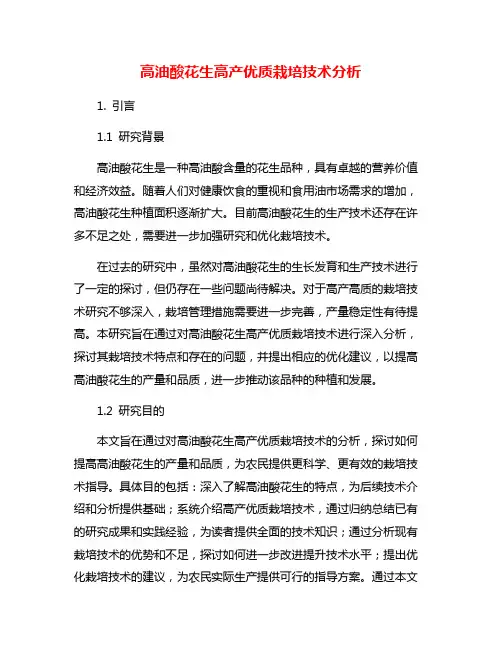 高油酸花生高产优质栽培技术分析

1. 引言

1.1 研究背景

高油酸花生是一种高油酸含量的花生品种，具有卓越的营养价值和经济效益。随着人们对健康饮食的重视和食用油市场需求的增加，高油酸花生种植面积逐渐扩大。目前高油酸花生的生产技术还存在许多不足之处，需要进一步加强研究和优化栽培技术。

在过去的研究中，虽然对高油酸花生的生长发育和生产技术进行了一定的探讨，但仍存在一些问题尚待解决。对于高产高质的栽培技术研究不够深入，栽培管理措施需要进一步完善，产量稳定性有待提高。本研究旨在通过对高油酸花生高产优质栽培技术进行深入分析，探讨其栽培技术特点和存在的问题，并提出相应的优化建议，以提高高油酸花生的产量和品质，进一步推动该品种的种植和发展。

1.2 研究目的

本文旨在通过对高油酸花生高产优质栽培技术的分析，探讨如何提高高油酸花生的产量和品质，为农民提供更科学、更有效的栽培技术指导。具体目的包括：深入了解高油酸花生的特点，为后续技术介绍和分析提供基础；系统介绍高产优质栽培技术，通过归纳总结已有的研究成果和实践经验，为读者提供全面的技术知识；通过分析现有栽培技术的优势和不足，探讨如何进一步改进提升技术水平；提出优化栽培技术的建议，为农民实际生产提供可行的指导方案。通过本文